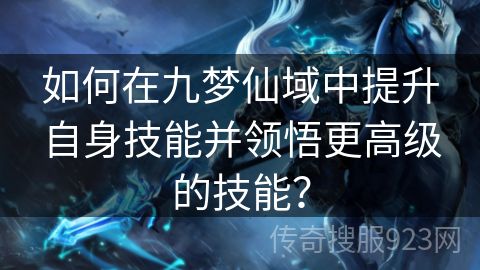 如何在九梦仙域中提升自身技能并领悟更高级的技能?

传奇搜服923网